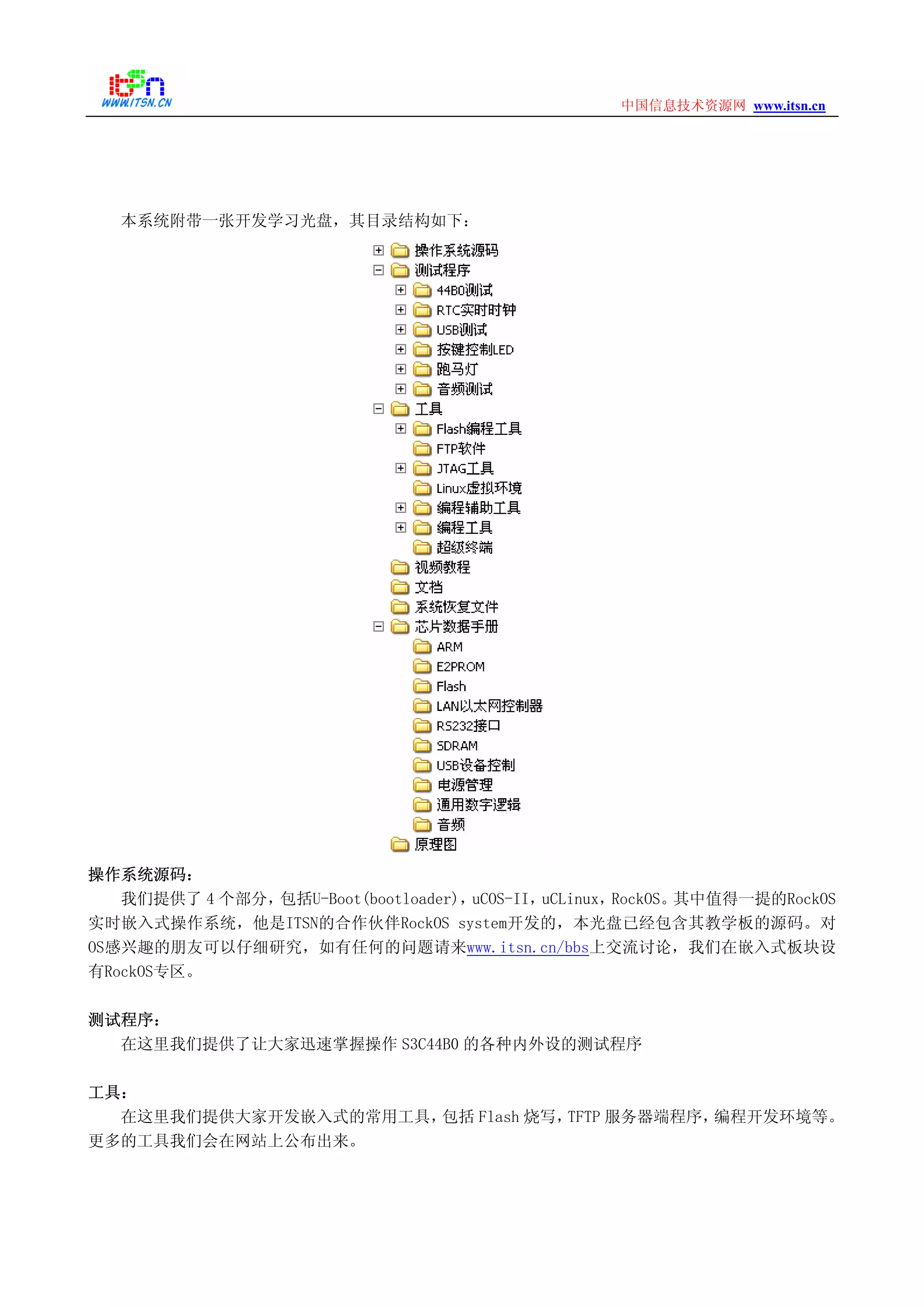 itsn WWW.ITSN.CN

中国信息技术资源网 www.itsn.cn

本系统附带一张开发学习光盘，其目录结构如下：

操作系统源码
测试程序
44B0测试
RTC实时时钟
USB测试
按键控制LED
跑马灯
音频测试
工具
Flash编程工具
FTP软件
JTAG工具
Linux虚拟环境
编程辅助工具
编程工具
超级终端
视频教程
文档
系统恢复文件
芯片数据手册
ARM
E2PROM
Flash
LAN以太网控制器
RS232接口
SDRAM
USB设备控制
电源管理
通用数字逻辑
音频
原理图

操作系统源码：

我们提供了 4 个部分，包括U-Boot(bootloader)，uCOS-II，uCLinux，RockOS。其中值得一提的RockOS实时嵌入式操作系统，他是ITSN的合作伙伴RockOS system开发的，本光盘已经包含其教学板的源码。对OS感兴趣的朋友可以仔细研究，如有任何的问题请来www.itsn.cn/bbs上交流讨论，我们在嵌入式板块设有RockOS专区。

测试程序：

在这里我们提供了让大家迅速掌握操作 S3C44B0 的各种内外设的测试程序

工具：

在这里我们提供大家开发嵌入式的常用工具，包括 Flash 烧写，TFTP 服务器端程序，编程开发环境等。更多的工具我们会在网站上公布出来。